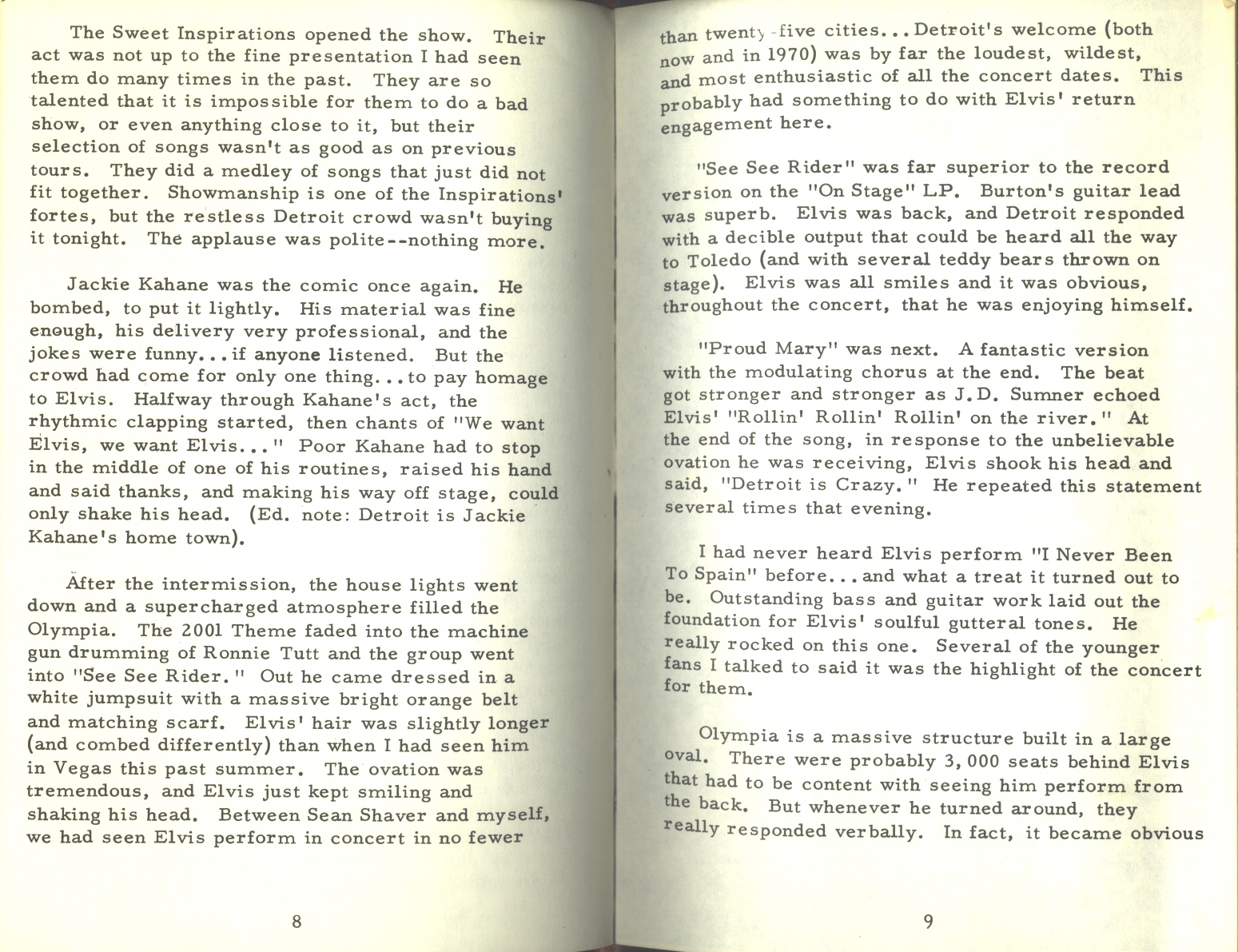 The Sweet Inspirations opened the show. Their act was not up to the fine presentation I had seen them do many times in the past. They are so talented that it is impossible for them to do a bad show, or even anything close to it, but their selection of songs wasn't as good as on previous tours. They did a medley of songs that just did not fit together. Showmanship is one of the Inspirations' fortes, but the restless Detroit crowd wasn't buying it tonight. The applause was polite--nothing more.

Jackie Kahane was the comic once again. He bombed, to put it lightly. His material was fine enough, his delivery very professional, and the jokes were funny...if anyone listened. But the crowd had come for only one thing...to pay homage to Elvis. Halfway through Kahane's act, the rhythmic clapping started, then chants of "We want Elvis, we want Elvis..." Poor Kahane had to stop in the middle of one of his routines, raised his hand and said thanks, and making his way off stage, could only shake his head. (Ed. note: Detroit is Jackie Kahane's home town).

After the intermission, the house lights went down and a supercharged atmosphere filled the Olympia. The 2001 Theme faded into the machine gun drumming of Ronnie Tutt and the group went into "See See Rider." Out he came dressed in a white jumpsuit with a massive bright orange belt and matching scarf. Elvis' hair was slightly longer (and combed differently) than when I had seen him in Vegas this past summer. The ovation was tremendous, and Elvis just kept smiling and shaking his head. Between Sean Shaver and myself, we had seen Elvis perform in concert in no fewer

8

than twenty-five cities...Detroit's welcome (both now and in 1970) was by far the loudest, wildest, and most enthusiastic of all the concert dates. This probably had something to do with Elvis' return engagement here.

"See See Rider" was far superior to the record version on the "On Stage" LP. Burton's guitar lead was superb. Elvis was back, and Detroit responded with a decible output that could be heard all the way to Toledo (and with several teddy bears thrown on stage). Elvis was all smiles and it was obvious, throughout the concert, that he was enjoying himself.

"Proud Mary" was next. A fantastic version with the modulating chorus at the end. The beat got stronger and stronger as J.D. Sumner echoed Elvis' "Rollin' Rollin' Rollin' on the river." At the end of the song, in response to the unbelievable ovation he was receiving, Elvis shook his head and said, "Detroit is Crazy." He repeated this statement several times that evening.

I had never heard Elvis perform "I Never Been To Spain" before...and what a treat it turned out to be. Outstanding bass and guitar work laid out the foundation for Elvis' soulful gutteral tones. He really rocked on this one. Several of the younger fans I talked to said it was the highlight of the concert for them.

Olympia is a massive structure built in a large oval. There were probably 3,000 seats behind Elvis that had to be content with seeing him perform from the back. But whenever he turned around, they really responded verbally. In fact, it became obvious

9